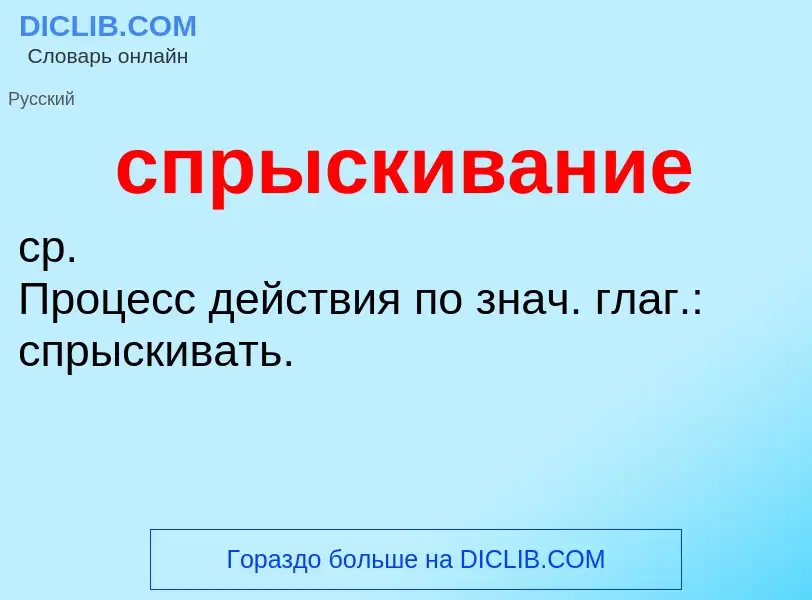 DICLIB.COM
Словарь онлайн

Русский

спрыскивание

ср.
Процесс действия по знач. глаг.: спрыскивать.

Гораздо больше на DICLIB.COM